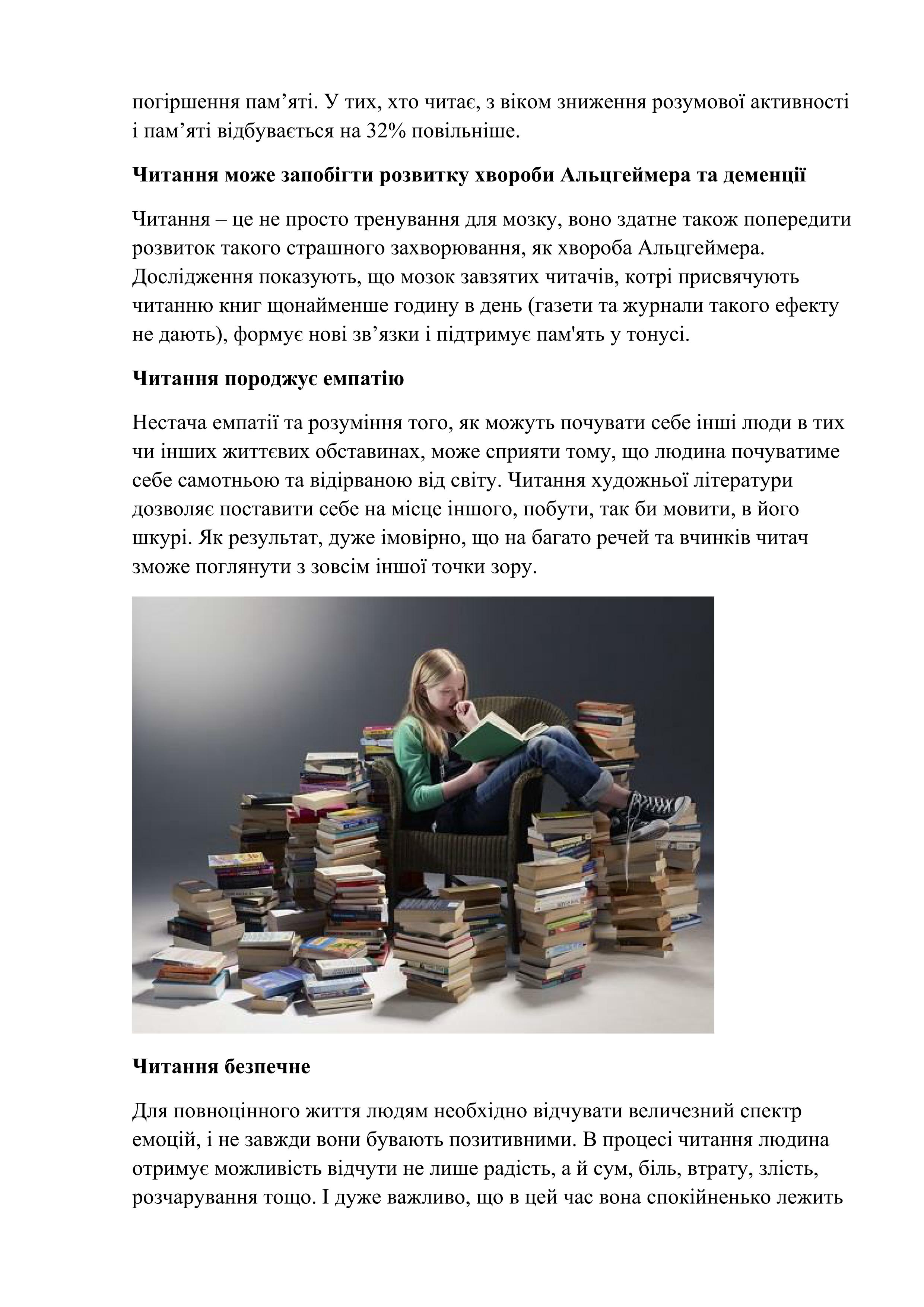 погіршення пам'яті. У тих, хто читає, з віком зниження розумової активності і пам'яті відбувається на 32% повільніше.

Читання може запобігти розвитку хвороби Альцгеймера та деменції

Читання – це не просто тренування для мозку, воно здатне також попередити розвиток такого страшного захворювання, як хвороба Альцгеймера. Дослідження показують, що мозок завзятих читачів, котрі присвячують читанню книг щонайменше годину в день (газети та журнали такого ефекту не дають), формує нові зв'язки і підтримує пам'ять у тонусі.

Читання породжує емпатію

Нестача емпатії та розуміння того, як можуть почувати себе інші люди в тих чи інших життєвих обставинах, може сприяти тому, що людина почуватиме себе самотньою та відірваною від світу. Читання художньої літератури дозволяє поставити себе на місце іншого, побути, так би мовити, в його шкурі. Як результат, дуже імовірно, що на багато речей та вчинків читач зможе поглянути з зовсім іншої точки зору.

Читання безпечне

Для повноцінного життя людям необхідно відчувати величезний спектр емоцій, і не завжди вони бувають позитивними. В процесі читання людина отримує можливість відчути не лише радість, а й сум, біль, втрату, злість, розчарування тощо. І дуже важливо, що в цей час вона спокійненько лежить